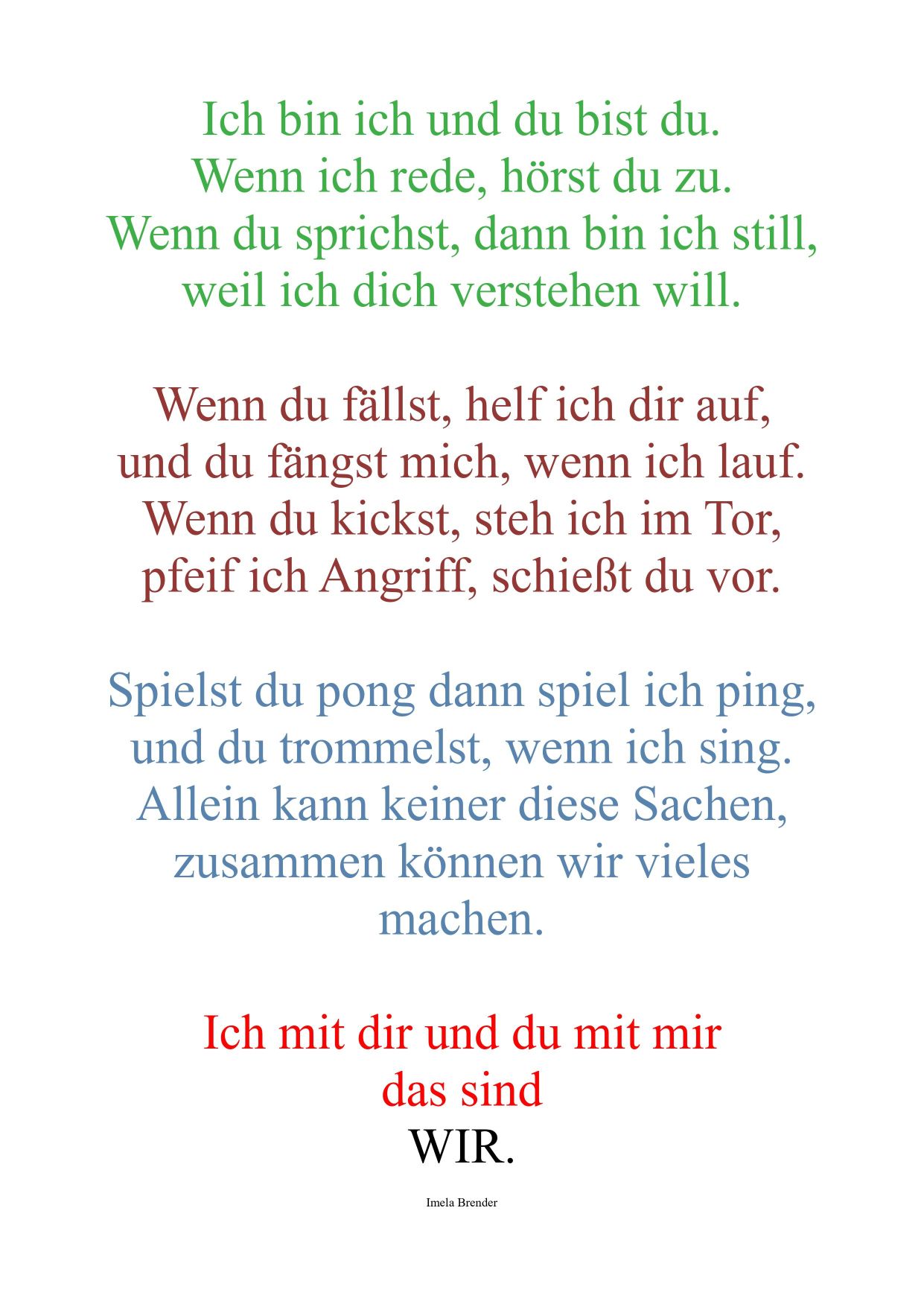 Ich bin ich und du bist du.
Wenn ich rede, hörst du zu.
Wenn du sprichst, dann bin ich still,
weil ich dich verstehen will.

Wenn du fällst, helf ich dir auf,
und du fängst mich, wenn ich lauf.
Wenn du kickst, steh ich im Tor,
pfeif ich Angriff, schießt du vor.

Spielst du pong dann spiel ich ping,
und du trommelst, wenn ich sing.
Allein kann keiner diese Sachen,
zusammen können wir vieles
machen.

Ich mit dir und du mit mir
das sind
WIR.

Imela Brender